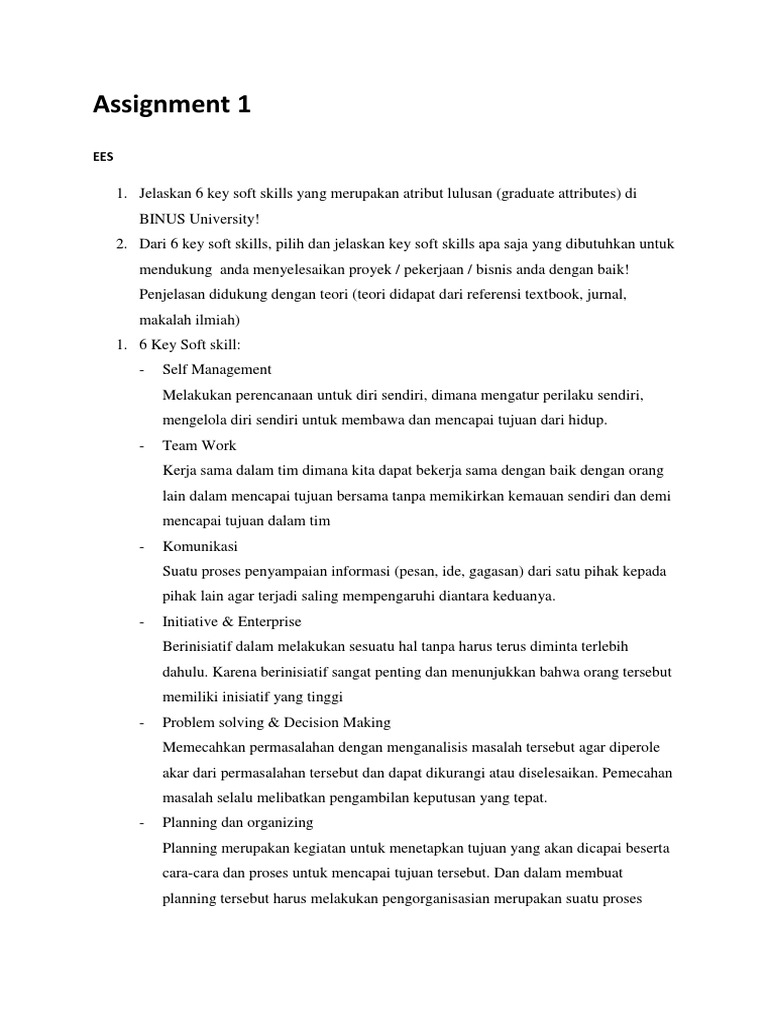 Assignment 1

EES

1. Jelaskan 6 key soft skills yang merupakan atribut lulusan (graduate attributes) di BINUS University!
2. Dari 6 key soft skills, pilih dan jelaskan key soft skills apa saja yang dibutuhkan untuk mendukung anda menyelesaikan proyek / pekerjaan / bisnis anda dengan baik! Penjelasan didukung dengan teori (teori didapat dari referensi textbook, jurnal, makalah ilmiah)

1. 6 Key Soft skill:
- Self Management
Melakukan perencanaan untuk diri sendiri, dimana mengatur perilaku sendiri, mengelola diri sendiri untuk membawa dan mencapai tujuan dari hidup.
- Team Work
Kerja sama dalam tim dimana kita dapat bekerja sama dengan baik dengan orang lain dalam mencapai tujuan bersama tanpa memikirkan kemauan sendiri dan demi mencapai tujuan dalam tim
- Komunikasi
Suatu proses penyampaian informasi (pesan, ide, gagasan) dari satu pihak kepada pihak lain agar terjadi saling mempengaruhi diantara keduanya.
- Initiative & Enterprise
Berinisiatif dalam melakukan sesuatu hal tanpa harus terus diminta terlebih dahulu. Karena berinisiatif sangat penting dan menunjukkan bahwa orang tersebut memiliki inisiatif yang tinggi
- Problem solving & Decision Making
Memecahkan permasalahan dengan menganalisis masalah tersebut agar diperole akar dari permasalahan tersebut dan dapat dikurangi atau diselesaikan. Pemecahan masalah selalu melibatkan pengambilan keputusan yang tepat.
- Planning dan organizing
Planning merupakan kegiatan untuk menetapkan tujuan yang akan dicapai beserta cara-cara dan proses untuk mencapai tujuan tersebut. Dan dalam membuat planning tersebut harus melakukan pengorganisasian merupakan suatu proses